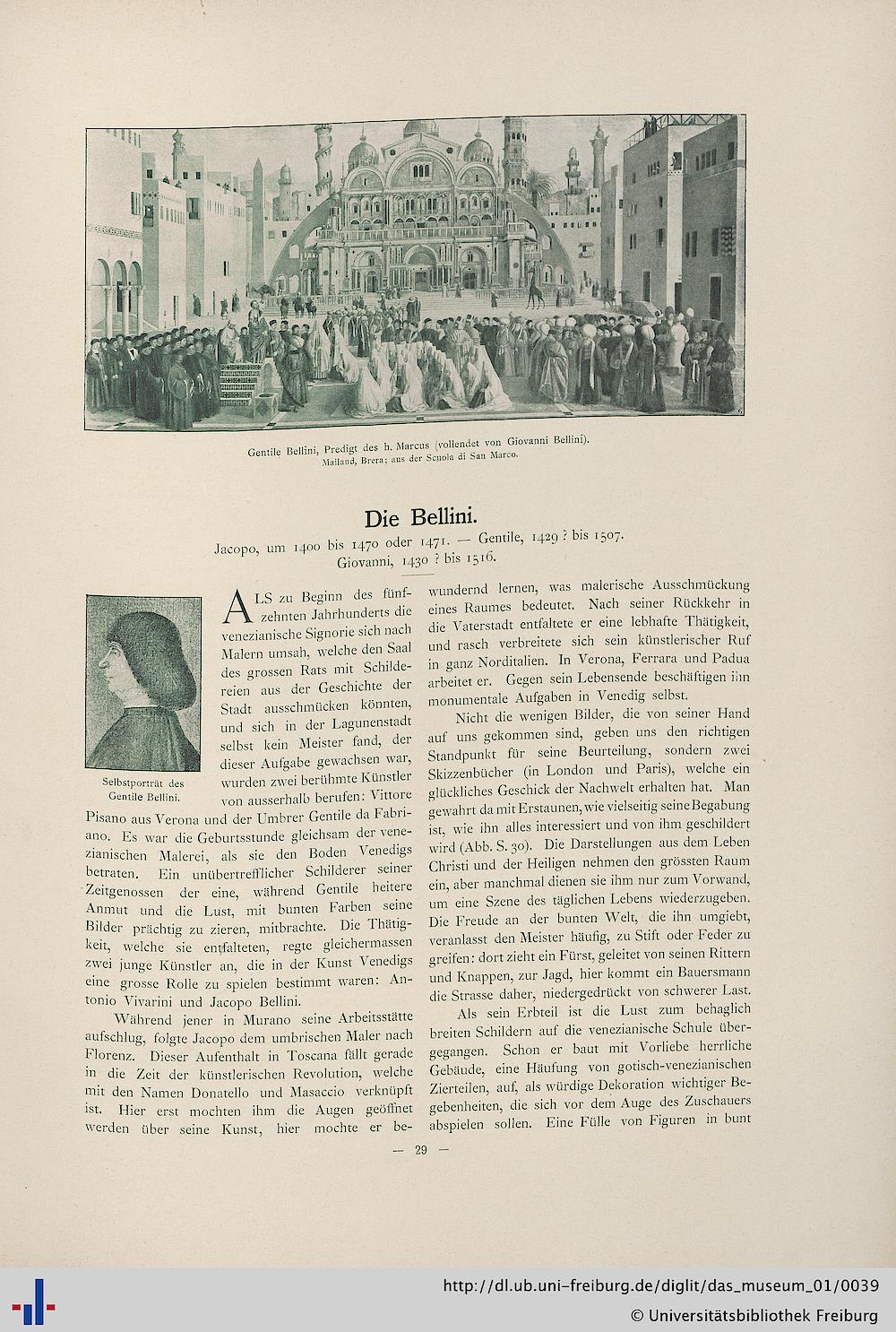 Gentile Bellini, Predigt des h. Marcus (vollendet von Giovanni Bellini).
Mailand, Brera; aus der Scuola di San Marco.

Die Bellini.

Jacopo, um 1400 bis 1470 oder 1471. — Gentile, 1429 ? bis 1507.
Giovanni, 1430 ? bis 1516.

Selbstporträt des Gentile Bellini.

ALS zu Beginn des fünfzehnten Jahrhunderts die venezianische Signorie sich nach Malern umsah, welche den Saal des grossen Rats mit Schildereien aus der Geschichte der Stadt ausschmücken könnten, und sich in der Lagunenstadt selbst kein Meister fand, der dieser Aufgabe gewachsen war, wurden zwei berühmte Künstler von ausserhalb berufen: Vittore Pisano aus Verona und der Umbrer Gentile da Fabriano. Es war die Geburtsstunde gleichsam der venezianischen Malerei, als sie den Boden Venedigs betraten. Ein unübertrefflicher Schilderer seiner Zeitgenossen der eine, während Gentile heitere Anmut und die Lust, mit bunten Farben seine Bilder prächtig zu zieren, mitbrachte. Die Thätigkeit, welche sie entfalteten, regte gleichermassen zwei junge Künstler an, die in der Kunst Venedigs eine grosse Rolle zu spielen bestimmt waren: Antonio Vivarini und Jacopo Bellini.

Während jener in Murano seine Arbeitsstätte aufschlug, folgte Jacopo dem umbrischen Maler nach Florenz. Dieser Aufenthalt in Toscana fällt gerade in die Zeit der künstlerischen Revolution, welche mit den Namen Donatello und Masaccio verknüpft ist. Hier erst mochten ihm die Augen geöffnet werden über seine Kunst, hier mochte er bewundernd lernen, was malerische Ausschmückung eines Raumes bedeutet. Nach seiner Rückkehr in die Vaterstadt entfaltete er eine lebhafte Thätigkeit, und rasch verbreitete sich sein künstlerischer Ruf in ganz Norditalien. In Verona, Ferrara und Padua arbeitet er. Gegen sein Lebensende beschäftigen ihn monumentale Aufgaben in Venedig selbst.

Nicht die wenigen Bilder, die von seiner Hand auf uns gekommen sind, geben uns den richtigen Standpunkt für seine Beurteilung, sondern zwei Skizzenbücher (in London und Paris), welche ein glückliches Geschick der Nachwelt erhalten hat. Man gewahrt da mit Erstaunen, wie vielseitig seine Begabung ist, wie ihn alles interessiert und von ihm geschildert wird (Abb. S. 30). Die Darstellungen aus dem Leben Christi und der Heiligen nehmen den grössten Raum ein, aber manchmal dienen sie ihm nur zum Vorwand, um eine Szene des täglichen Lebens wiederzugeben. Die Freude an der bunten Welt, die ihn umgiebt, veranlasst den Meister häufig, zu Stift oder Feder zu greifen: dort zieht ein Fürst, geleitet von seinen Rittern und Knappen, zur Jagd, hier kommt ein Bauersmann die Strasse daher, niedergedrückt von schwerer Last.

Als sein Erbteil ist die Lust zum behaglich breiten Schildern auf die venezianische Schule übergegangen. Schon er baut mit Vorliebe herrliche Gebäude, eine Häufung von gotisch-venezianischen Zierteilen, auf, als würdige Dekoration wichtiger Begebenheiten, die sich vor dem Auge des Zuschauers abspielen sollen. Eine Fülle von Figuren in bunt

— 29 —

http://dl.ub.uni-freiburg.de/diglit/das_museum_01/0039
© Universitätsbibliothek Freiburg